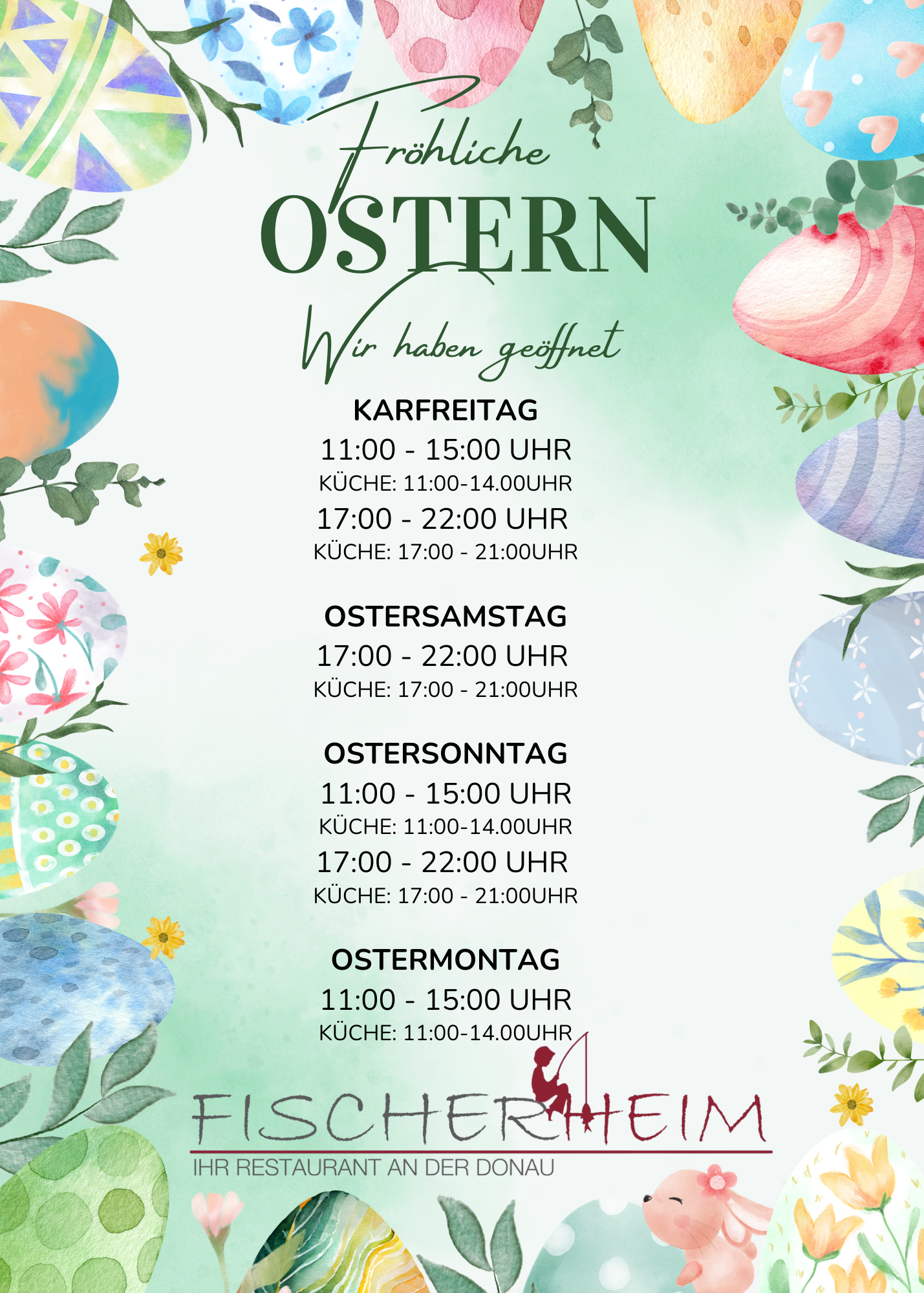 Fröhliche
OSTERN
Wir haben geöffnet

KARFREITAG
11:00 - 15:00 UHR
KÜCHE: 11:00-14.00UHR
17:00 - 22:00 UHR
KÜCHE: 17:00 - 21:00UHR

OSTERSAMSTAG
17:00 - 22:00 UHR
KÜCHE: 17:00 - 21:00UHR

OSTERSONNTAG
11:00 - 15:00 UHR
KÜCHE: 11:00-14.00UHR
17:00 - 22:00 UHR
KÜCHE: 17:00 - 21:00UHR

OSTERMONTAG
11:00 - 15:00 UHR
KÜCHE: 11:00-14.00UHR

FISCHERHEIM
IHR RESTAURANT AN DER DONAU